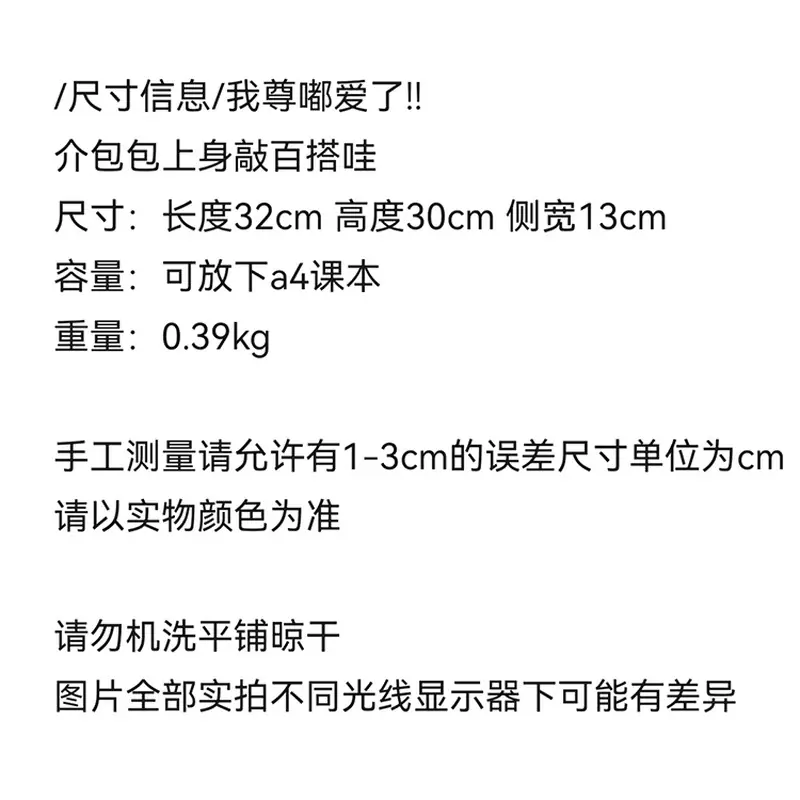 /尺寸信息/我尊嘟爱了!!
介包包上身敲百搭哇
尺寸：长度32cm 高度30cm 侧宽13cm
容量：可放下a4课本
重量：0.39kg

手工测量请允许有1-3cm的误差尺寸单位为cm
请以实物颜色为准

请勿机洗平铺晾干
图片全部实拍不同光线显示器下可能有差异